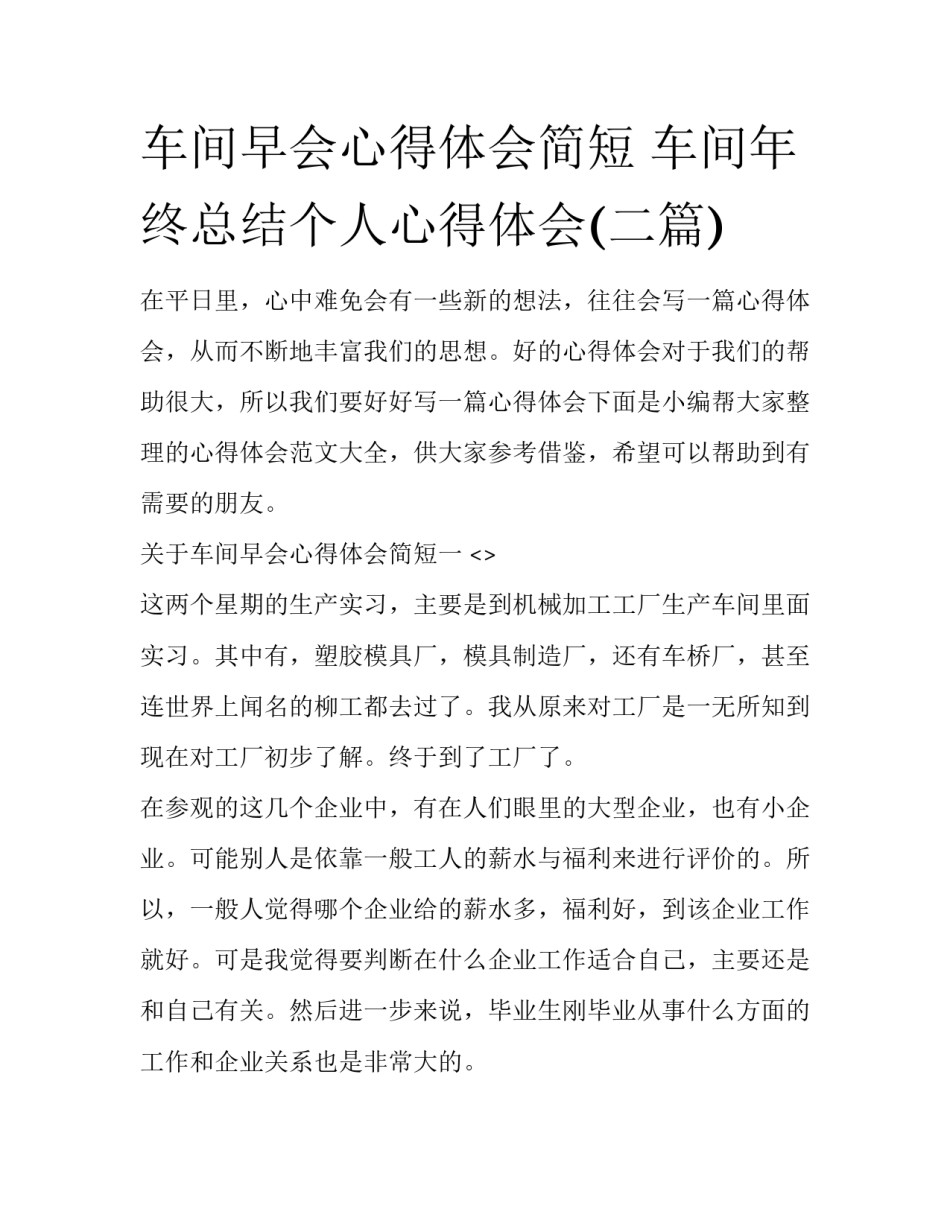 车间早会心得体会简短 车间年终总结个人心得体会(二篇)

在平日里，心中难免会有一些新的想法，往往会写一篇心得体会，从而不断地丰富我们的思想。好的心得体会对于我们的帮助很大，所以我们要好好写一篇心得体会下面是小编帮大家整理的心得体会范文大全，供大家参考借鉴，希望可以帮助到有需要的朋友。

关于车间早会心得体会简短一 <>

这两个星期的生产实习，主要是到机械加工工厂生产车间里面实习。其中有，塑胶模具厂，模具制造厂，还有车桥厂，甚至连世界上闻名的柳工都去过了。我从原来对工厂是一无所知到现在对工厂初步了解。终于到了工厂了。

在参观的这几个企业中，有在人们眼里的大型企业，也有小企业。可能别人是依靠一般工人的薪水与福利来进行评价的。所以，一般人觉得哪个企业给的薪水多，福利好，到该企业工作就好。可是我觉得要判断在什么企业工作适合自己，主要还是和自己有关。然后进一步来说，毕业生刚毕业从事什么方面的工作和企业关系也是非常大的。